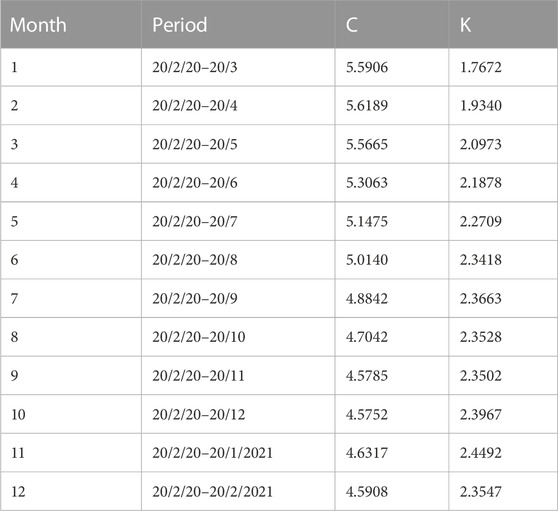 | Month | Period | C | K |
|---|---|---|---|
| 1 | 20/2/20–20/3 | 5.5906 | 1.7672 |
| 2 | 20/2/20–20/4 | 5.6189 | 1.9340 |
| 3 | 20/2/20–20/5 | 5.5665 | 2.0973 |
| 4 | 20/2/20–20/6 | 5.3063 | 2.1878 |
| 5 | 20/2/20–20/7 | 5.1475 | 2.2709 |
| 6 | 20/2/20–20/8 | 5.0140 | 2.3418 |
| 7 | 20/2/20–20/9 | 4.8842 | 2.3663 |
| 8 | 20/2/20–20/10 | 4.7042 | 2.3528 |
| 9 | 20/2/20–20/11 | 4.5785 | 2.3502 |
| 10 | 20/2/20–20/12 | 4.5752 | 2.3967 |
| 11 | 20/2/20–20/1/2021 | 4.6317 | 2.4492 |
| 12 | 20/2/20–20/2/2021 | 4.5908 | 2.3547 |